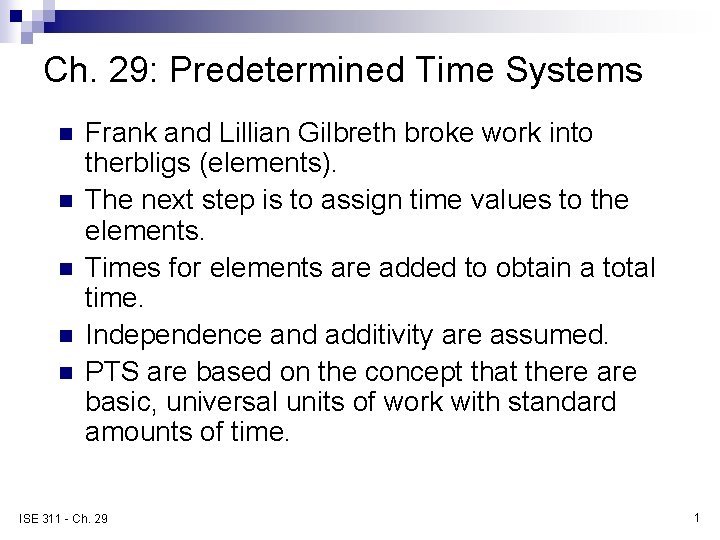 Ch. 29: Predetermined Time Systems

Frank and Lillian Gilbreth broke work into therbligs (elements).

The next step is to assign time values to the elements.

Times for elements are added to obtain a total time.

Independence and additivity are assumed.

PTS are based on the concept that there are basic, universal units of work with standard amounts of time.

ISE 311 - Ch. 29

1